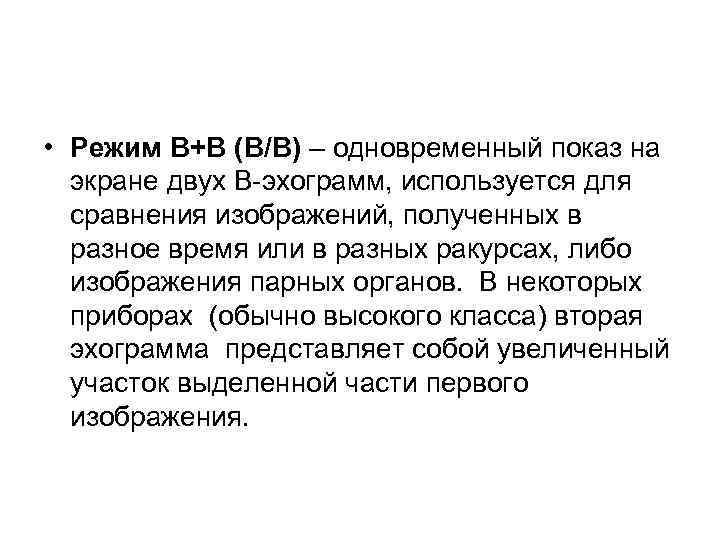 • Режим В+В (В/В) – одновременный показ на экране двух В-эхограмм, используется для сравнения изображений, полученных в разное время или в разных ракурсах, либо изображения парных органов. В некоторых приборах (обычно высокого класса) вторая эхограмма представляет собой увеличенный участок выделенной части первого изображения.